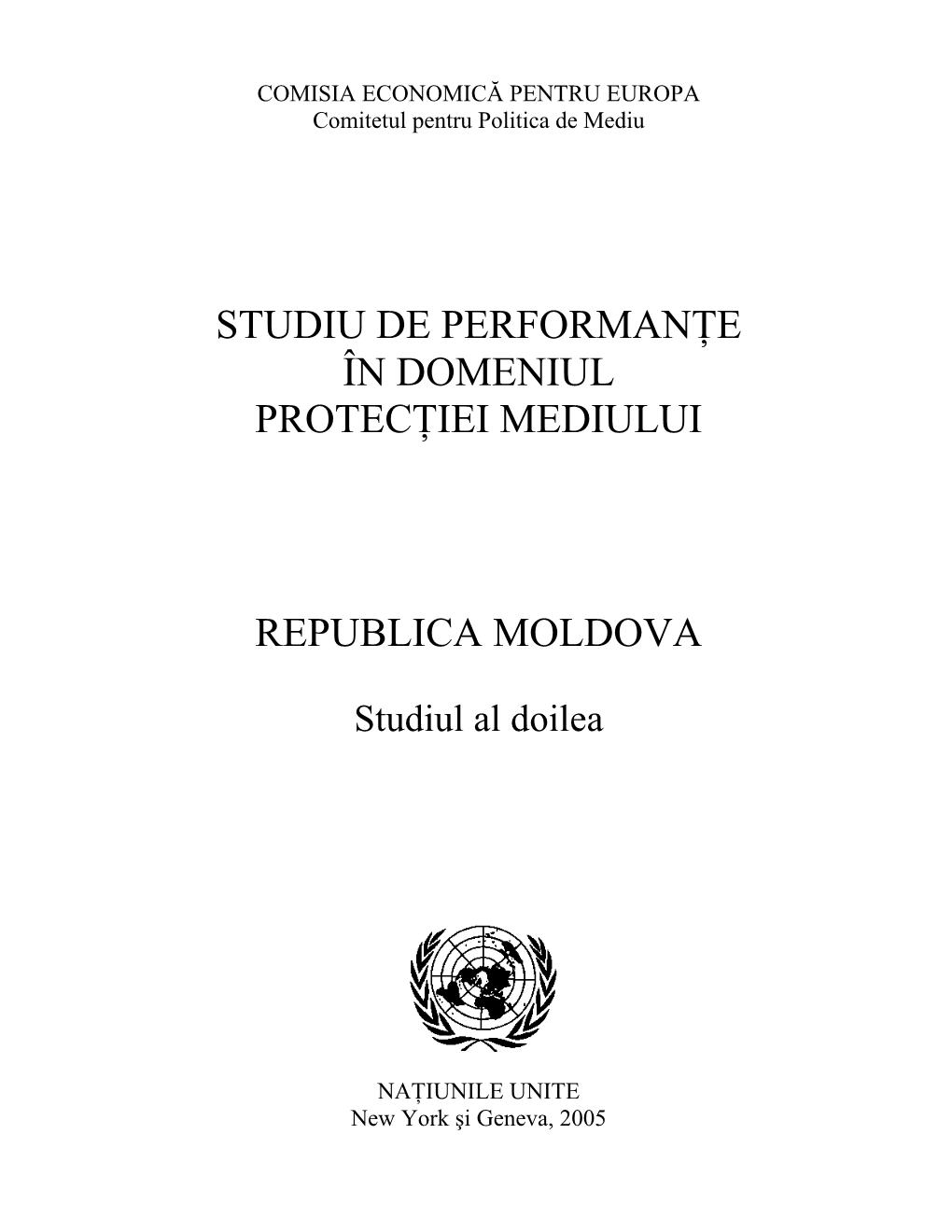 COMISIA ECONOMICĂ PENTRU EUROPA
Comitetul pentru Politica de Mediu

STUDIU DE PERFORMANȚE ÎN DOMENIUL PROTECȚIEI MEDIULUI

REPUBLICA MOLDOVA

Studiul al doilea

NAȚIUNILE UNITE
New York şi Geneva, 2005